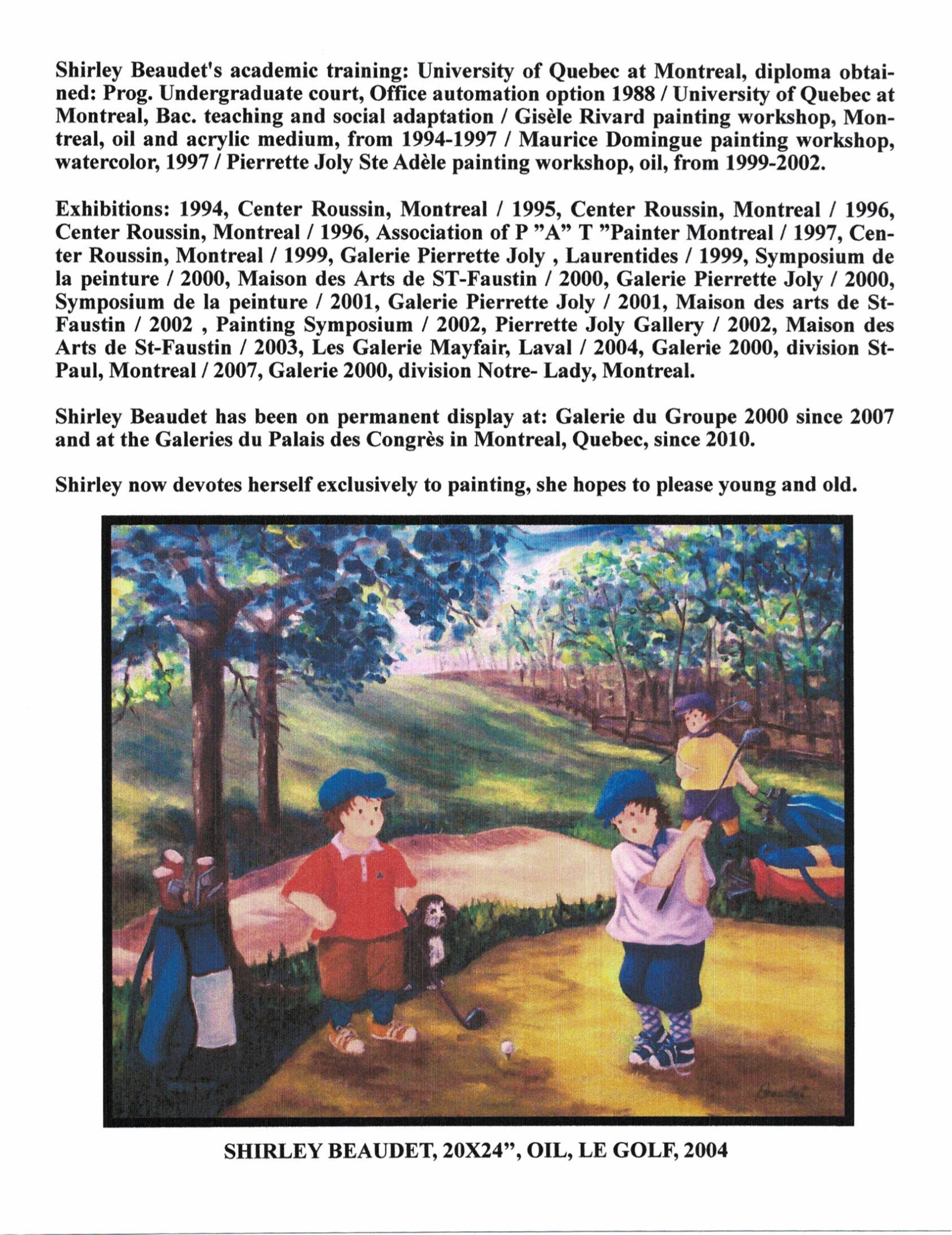 Shirley Beaudet's academic training: University of Quebec at Montreal, diploma obtained: Prog. Undergraduate court, Office automation option 1988 / University of Quebec at Montreal, Bac. teaching and social adaptation / Gisèle Rivard painting workshop, Montreal, oil and acrylic medium, from 1994-1997 / Maurice Domingue painting workshop, watercolor, 1997 / Pierrette Joly Ste Adèle painting workshop, oil, from 1999-2002.

Exhibitions: 1994, Center Roussin, Montreal / 1995, Center Roussin, Montreal / 1996, Center Roussin, Montreal / 1996, Association of P "A" T "Painter Montreal / 1997, Center Roussin, Montreal / 1999, Galerie Pierrette Joly , Laurentides / 1999, Symposium de la peinture / 2000, Maison des Arts de ST-Faustin / 2000, Galerie Pierrette Joly / 2000, Symposium de la peinture / 2001, Galerie Pierrette Joly / 2001, Maison des arts de St-Faustin / 2002 , Painting Symposium / 2002, Pierrette Joly Gallery / 2002, Maison des Arts de St-Faustin / 2003, Les Galerie Mayfair, Laval / 2004, Galerie 2000, division St-Paul, Montreal / 2007, Galerie 2000, division Notre- Lady, Montreal.

Shirley Beaudet has been on permanent display at: Galerie du Groupe 2000 since 2007 and at the Galeries du Palais des Congrès in Montreal, Quebec, since 2010.

Shirley now devotes herself exclusively to painting, she hopes to please young and old.

Beaudet

SHIRLEY BEAUDET, 20X24", OIL, LE GOLF, 2004